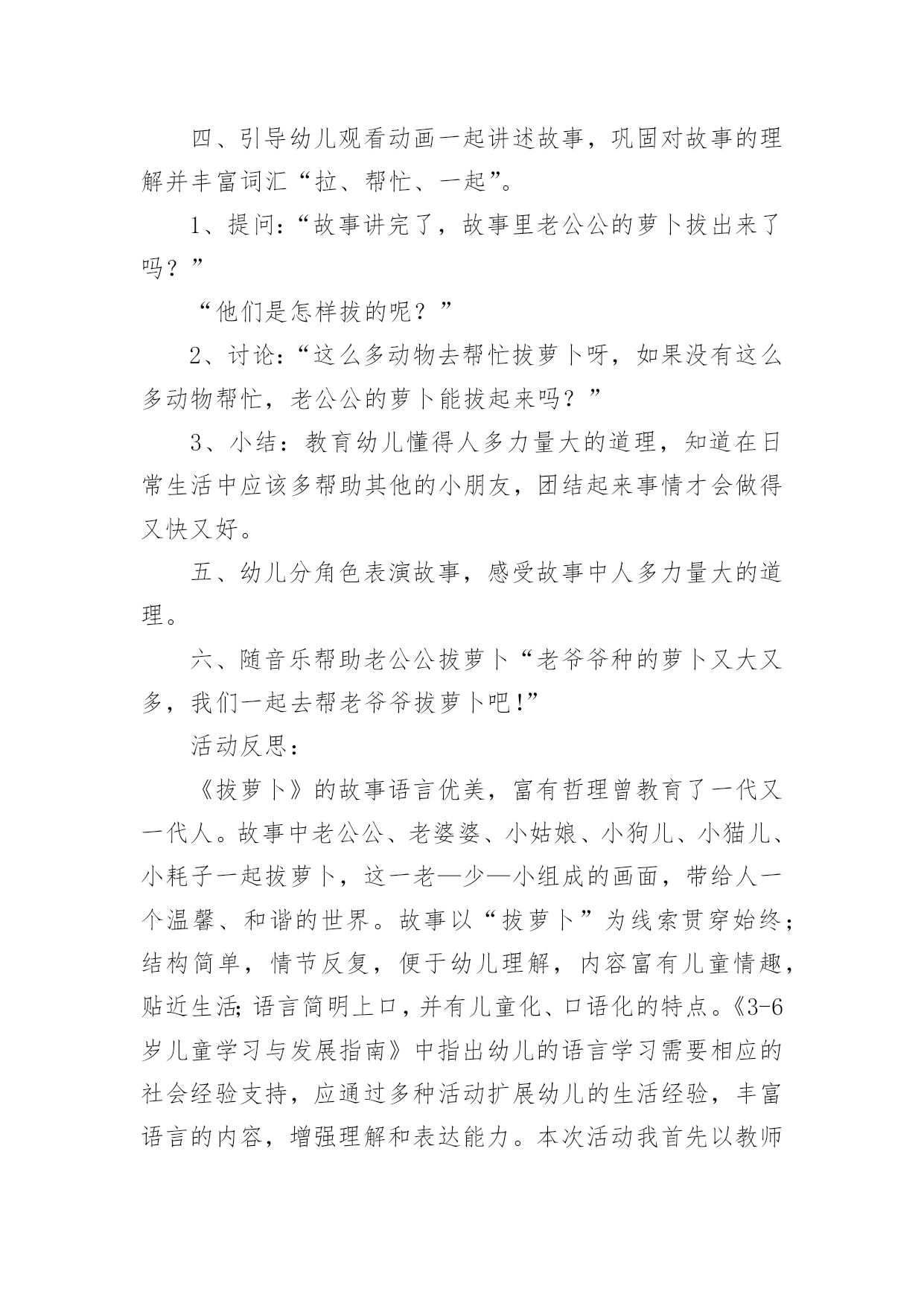 四、引导幼儿观看动画一起讲述故事，巩固对故事的理解并丰富词汇“拉、帮忙、一起”。

1、提问:“故事讲完了，故事里老公公的萝卜拔出来了吗？”

“他们是怎样拔的呢？”

2、讨论:“这么多动物去帮忙拔萝卜呀，如果没有这么多动物帮忙，老公公的萝卜能拔起来吗？”

3、小结：教育幼儿懂得人多力量大的道理，知道在日常生活中应该多帮助其他的小朋友，团结起来事情才会做得又快又好。

五、幼儿分角色表演故事，感受故事中人多力量大的道理。

六、随音乐帮助老公公拔萝卜“老爷爷种的萝卜又大又多，我们一起去帮老爷爷拔萝卜吧!”

活动反思：

《拔萝卜》的故事语言优美，富有哲理曾教育了一代又一代人。故事中老公公、老婆婆、小姑娘、小狗儿、小猫儿、小耗子一起拔萝卜，这一老—少—小组成的画面，带给人一个温馨、和谐的世界。故事以“拔萝卜”为线索贯穿始终;结构简单，情节反复，便于幼儿理解，内容富有儿童情趣，贴近生活;语言简明上口，并有儿童化、口语化的特点。《3-6岁儿童学习与发展指南》中指出幼儿的语言学习需要相应的社会经验支持，应通过多种活动扩展幼儿的生活经验，丰富语言的内容，增强理解和表达能力。本次活动我首先以教师